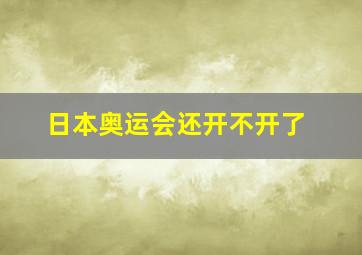 日本奥运会还开不开了